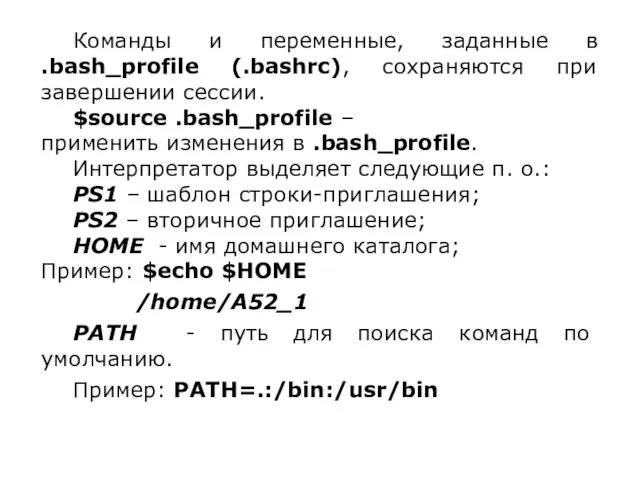 Команды и переменные, заданные в .bash_profile (.bashrc), сохраняются при завершении сессии.

$source .bash_profile – применить изменения в .bash_profile.

Интерпретатор выделяет следующие п. о.:

PS1 – шаблон строки-приглашения;

PS2 – вторичное приглашение;

HOME - имя домашнего каталога;

Пример: $echo $HOME

/home/A52_1

PATH - путь для поиска команд по умолчанию.

Пример: PATH=.:/bin:/usr/bin